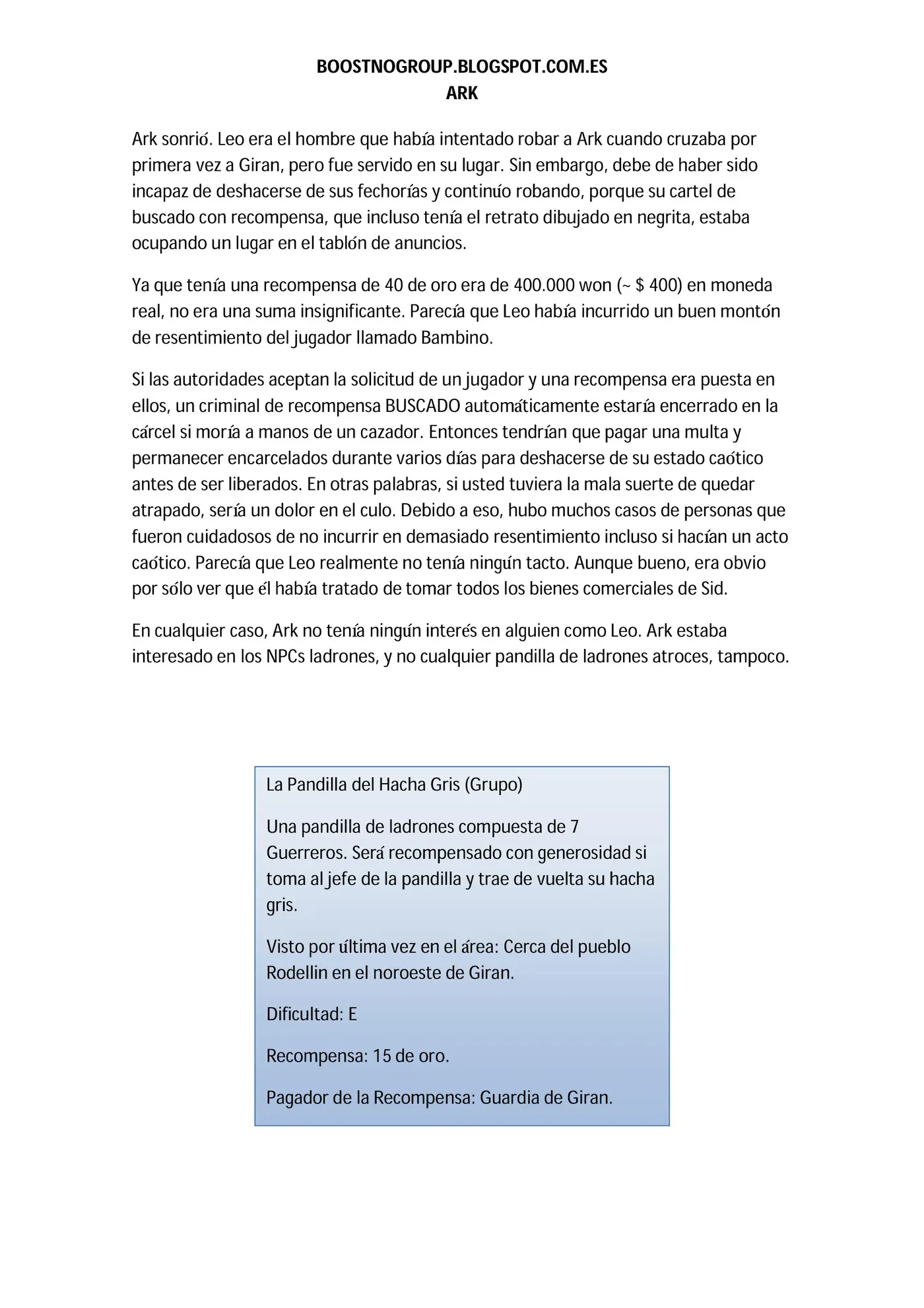 BOOSTNOGROUP.BLOGSPOT.COM.ES
ARK

Ark sonrió. Leo era el hombre que había intentado robar a Ark cuando cruzaba por primera vez a Giran, pero fue servido en su lugar. Sin embargo, debe de haber sido incapaz de deshacerse de sus fechorías y continúo robando, porque su cartel de buscado con recompensa, que incluso tenía el retrato dibujado en negrita, estaba ocupando un lugar en el tablón de anuncios.

Ya que tenía una recompensa de 40 de oro era de 400.000 won (~ $ 400) en moneda real, no era una suma insignificante. Parecía que Leo había incurrido un buen montón de resentimiento del jugador llamado Bambino.

Si las autoridades aceptan la solicitud de un jugador y una recompensa era puesta en ellos, un criminal de recompensa BUSCADO automáticamente estaría encerrado en la cárcel si moría a manos de un cazador. Entonces tendrían que pagar una multa y permanecer encarcelados durante varios días para deshacerse de su estado caótico antes de ser liberados. En otras palabras, si usted tuviera la mala suerte de quedar atrapado, sería un dolor en el culo. Debido a eso, hubo muchos casos de personas que fueron cuidadosos de no incurrir en demasiado resentimiento incluso si hacían un acto caótico. Parecía que Leo realmente no tenía ningún tacto. Aunque bueno, era obvio por sólo ver que él había tratado de tomar todos los bienes comerciales de Sid.

En cualquier caso, Ark no tenía ningún interés en alguien como Leo. Ark estaba interesado en los NPCs ladrones, y no cualquier pandilla de ladrones atroces, tampoco.

La Pandilla del Hacha Gris (Grupo)

Una pandilla de ladrones compuesta de 7 Guerreros. Será recompensado con generosidad si toma al jefe de la pandilla y trae de vuelta su hacha gris.

Visto por última vez en el área: Cerca del pueblo Rodellin en el noroeste de Giran.

Dificultad: E

Recompensa: 15 de oro.

Pagador de la Recompensa: Guardia de Giran.